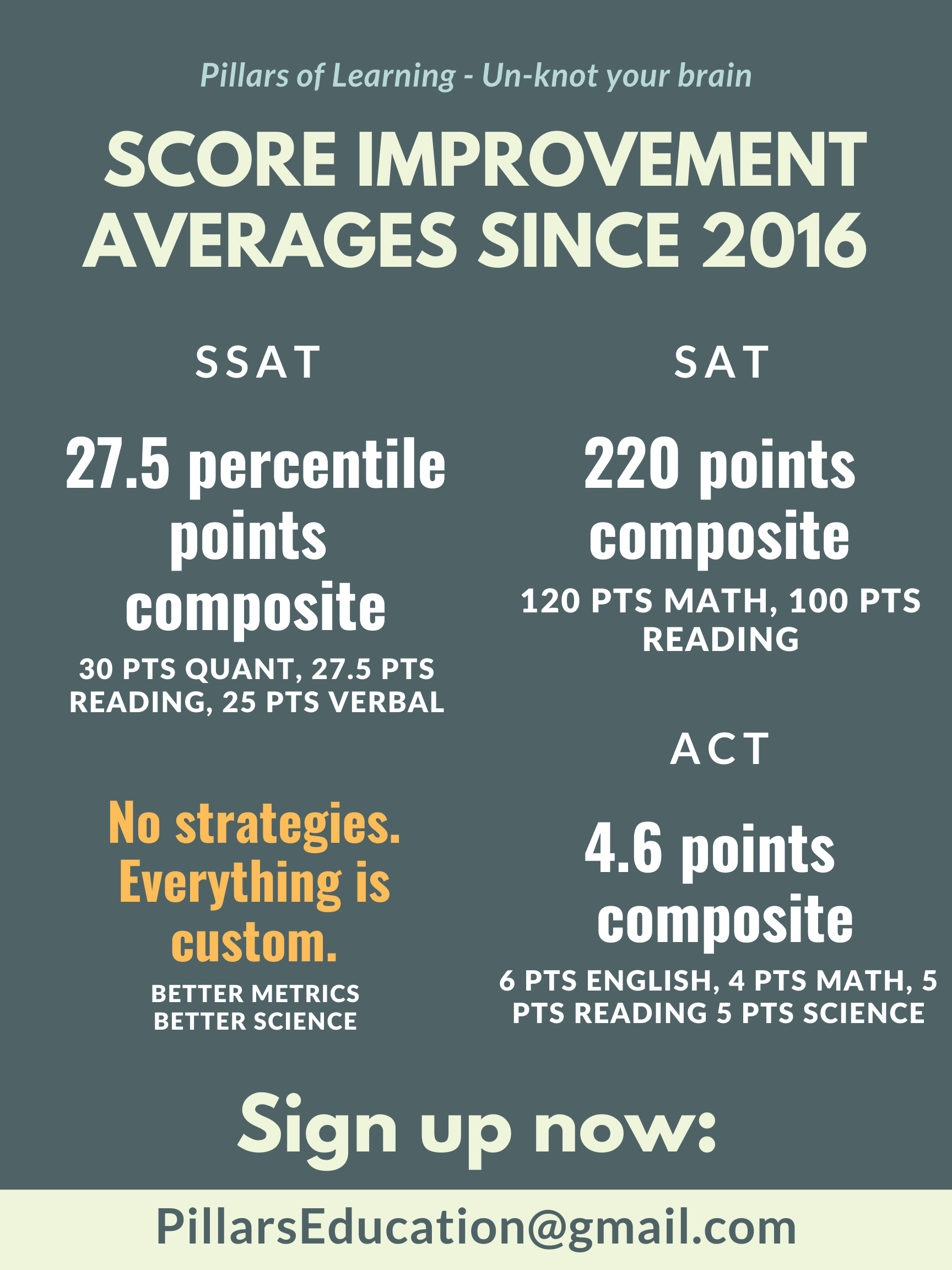 Pillars of Learning - Un-knot your brain

SCORE IMPROVEMENT AVERAGES SINCE 2016

SSAT

27.5 percentile points composite

30 PTS QUANT, 27.5 PTS READING, 25 PTS VERBAL

No strategies. Everything is custom.

BETTER METRICS
BETTER SCIENCE

SAT

220 points composite

120 PTS MATH, 100 PTS READING

ACT

4.6 points composite

6 PTS ENGLISH, 4 PTS MATH, 5 PTS READING 5 PTS SCIENCE

Sign up now:

PillarsEducation@gmail.com